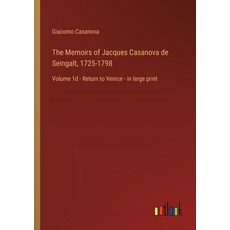 Giacomo Casanova

The Memoirs of Jacques Casanova de Seingalt, 1725-1798

Volume 1d - Return to Venice - in large print

outlook